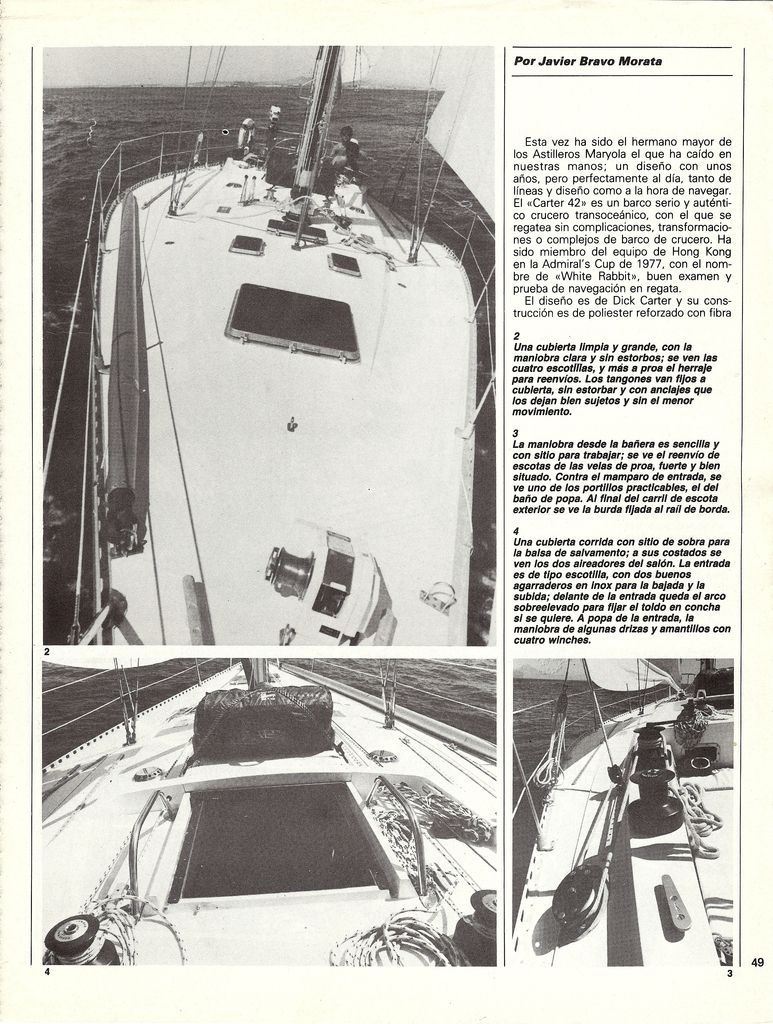 Por Javier Bravo Morata

Esta vez ha sido el hermano mayor de los Astilleros Maryola el que ha caído en nuestras manos; un diseño con unos años, pero perfectamente al día, tanto de líneas y diseño como a la hora de navegar. El «Carter 42» es un barco serio y auténtico crucero transoceánico, con el que se regatea sin complicaciones, transformaciones o complejos de barco de crucero. Ha sido miembro del equipo de Hong Kong en la Admiral's Cup de 1977, con el nombre de «White Rabbit», buen examen y prueba de navegación en regata.

El diseño es de Dick Carter y su construcción es de poliester reforzado con fibra

2
Una cubierta limpia y grande, con la maniobra clara y sin estorbos; se ven las cuatro escotillas, y más a proa el herraje para reenvíos. Los tangones van fijos a cubierta, sin estorbar y con anclajes que los dejan bien sujetos y sin el menor movimiento.

3
La maniobra desde la bañera es sencilla y con sitio para trabajar; se ve el reenvío de escotas de las velas de proa, fuerte y bien situado. Contra el mamparo de entrada, se ve uno de los portillos practicables, el del baño de popa. Al final del carril de escota exterior se ve la burda fijada al rail de borda.

4
Una cubierta corrida con sitio de sobra para la balsa de salvamento; a sus costados se ven los dos aireadores del salón. La entrada es de tipo escotilla, con dos buenos agarraderos en inox para la bajada y la subida; delante de la entrada queda el arco sobreelevado para fijar el toldo en concha si se quiere. A popa de la entrada, la maniobra de algunas drizas y amantillos con cuatro winches.

2

4

3

49